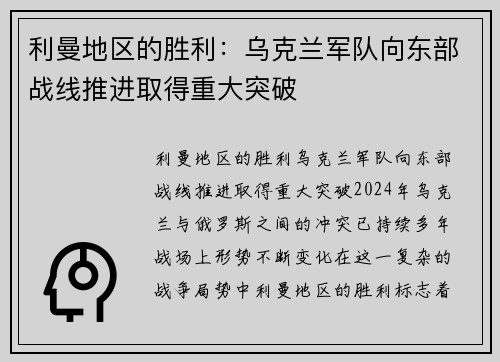 利曼地区的胜利：乌克兰军队向东部战线推进取得重大突破

利曼地区的胜利乌克兰军队向东部战线推进取得重大突破2024年乌克兰与俄罗斯之间的冲突已持续多年战场上形势不断变化在这一复杂的战争局势中利曼地区的胜利标志着